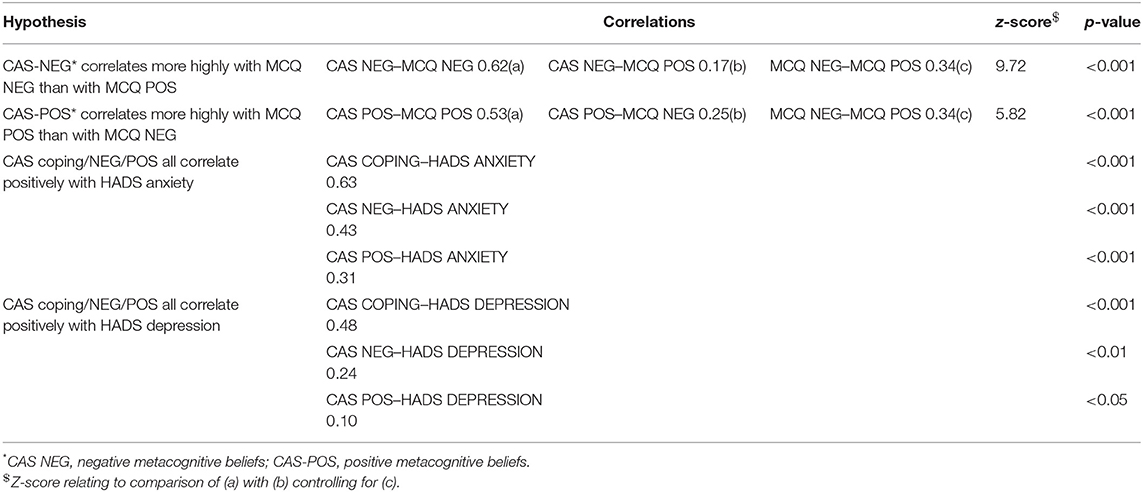 | Hypothesis | Correlations | | | z-score$^{\$}$ | p-value |
|---|---|---|---|---|---|
| CAS-NEG* correlates more highly with MCQ NEG than with MCQ POS | CAS NEG–MCQ NEG 0.62(a) | CAS NEG–MCQ POS 0.17(b) | MCQ NEG–MCQ POS 0.34(c) | 9.72 | <0.001 |
| CAS-POS* correlates more highly with MCQ POS than with MCQ NEG | CAS POS–MCQ POS 0.53(a) | CAS POS–MCQ NEG 0.25(b) | MCQ NEG–MCQ POS 0.34(c) | 5.82 | <0.001 |
| CAS coping/NEG/POS all correlate positively with HADS anxiety | CAS COPING–HADS ANXIETY 0.63 | | | | <0.001 |
| | CAS NEG–HADS ANXIETY 0.43 | | | | <0.001 |
| | CAS POS–HADS ANXIETY 0.31 | | | | <0.001 |
| CAS coping/NEG/POS all correlate positively with HADS depression | CAS COPING–HADS DEPRESSION 0.48 | | | | <0.001 |
| | CAS NEG–HADS DEPRESSION 0.24 | | | | <0.01 |
| | CAS POS–HADS DEPRESSION 0.10 | | | | <0.05 |

*CAS NEG, negative metacognitive beliefs; CAS-POS, positive metacognitive beliefs.
$^{\$}$Z-score relating to comparison of (a) with (b) controlling for (c).